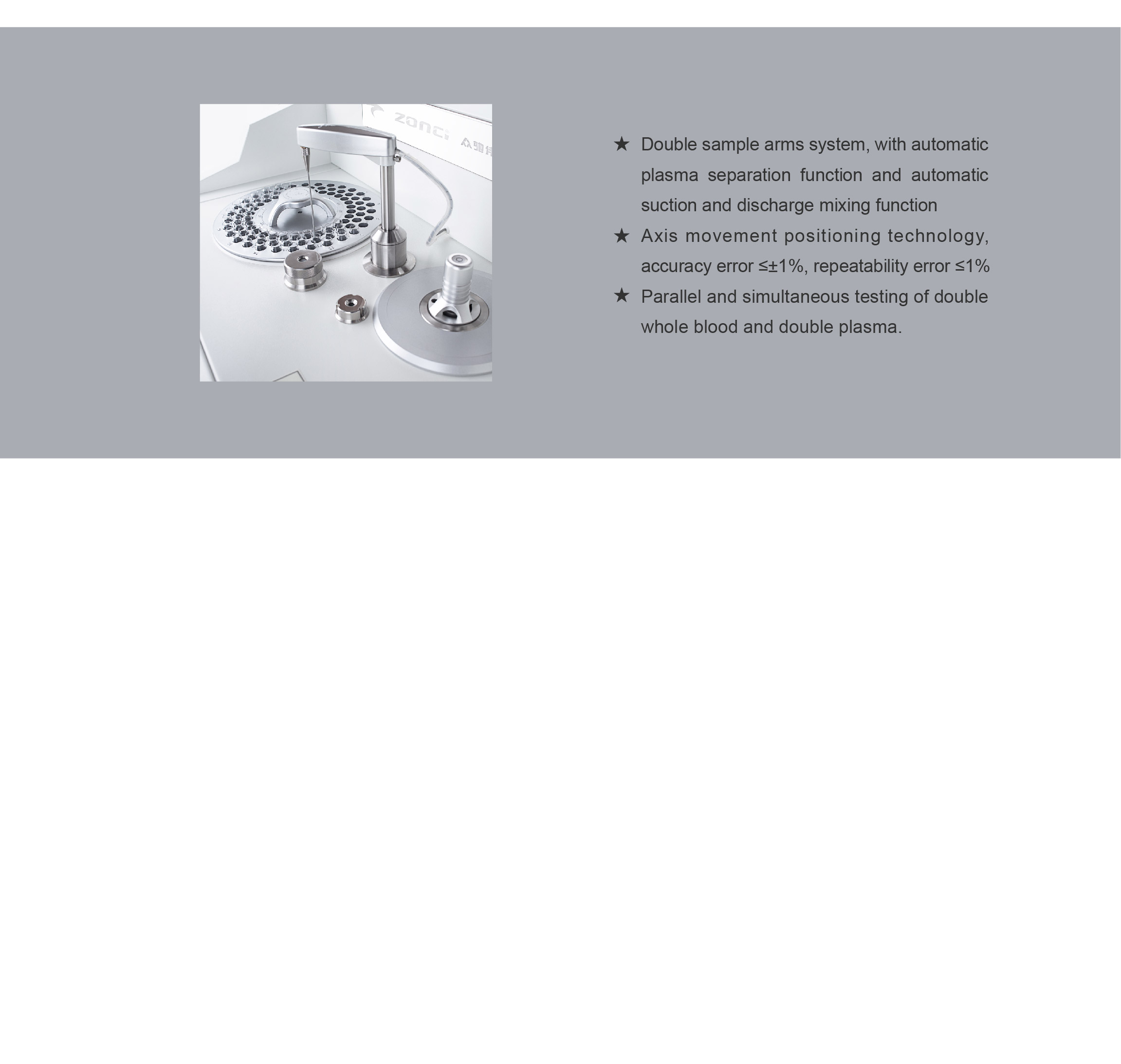 ★ Double sample arms system, with automatic plasma separation function and automatic suction and discharge mixing function

★ Axis movement positioning technology, accuracy error ≤±1%, repeatability error ≤1%

★ Parallel and simultaneous testing of double whole blood and double plasma.